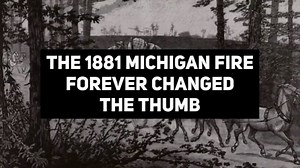 THE 1881 MICHIGAN FIRE FOREVER CHANGED THE THUMB